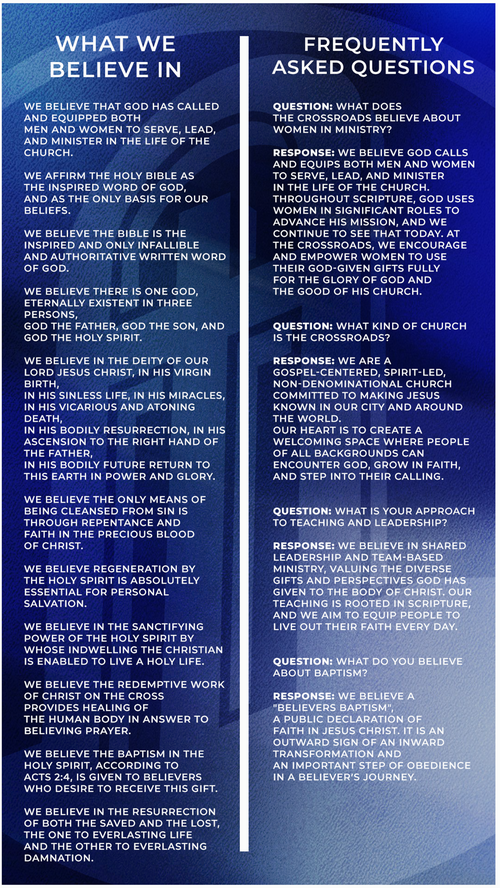 WHAT WE BELIEVE IN

WE BELIEVE THAT GOD HAS CALLED AND EQUIPPED BOTH MEN AND WOMEN TO SERVE, LEAD, AND MINISTER IN THE LIFE OF THE CHURCH.

WE AFFIRM THE HOLY BIBLE AS THE INSPIRED WORD OF GOD, AND AS THE ONLY BASIS FOR OUR BELIEFS.

WE BELIEVE THE BIBLE IS THE INSPIRED AND ONLY INFALLIBLE AND AUTHORITATIVE WRITTEN WORD OF GOD.

WE BELIEVE THERE IS ONE GOD, ETERNALLY EXISTENT IN THREE PERSONS,
GOD THE FATHER, GOD THE SON, AND GOD THE HOLY SPIRIT.

WE BELIEVE IN THE DEITY OF OUR LORD JESUS CHRIST, IN HIS VIRGIN BIRTH,
IN HIS SINLESS LIFE, IN HIS MIRACLES, IN HIS VICARIOUS AND ATONING DEATH,
IN HIS BODILY RESURRECTION, IN HIS ASCENSION TO THE RIGHT HAND OF THE FATHER,
IN HIS BODILY FUTURE RETURN TO THIS EARTH IN POWER AND GLORY.

WE BELIEVE THE ONLY MEANS OF BEING CLEANSED FROM SIN IS THROUGH REPENTANCE AND FAITH IN THE PRECIOUS BLOOD OF CHRIST.

WE BELIEVE REGENERATION BY THE HOLY SPIRIT IS ABSOLUTELY ESSENTIAL FOR PERSONAL SALVATION.

WE BELIEVE IN THE SANCTIFYING POWER OF THE HOLY SPIRIT BY WHOSE INDWELLING THE CHRISTIAN IS ENABLED TO LIVE A HOLY LIFE.

WE BELIEVE THE REDEMPTIVE WORK OF CHRIST ON THE CROSS PROVIDES HEALING OF THE HUMAN BODY IN ANSWER TO BELIEVING PRAYER.

WE BELIEVE THE BAPTISM IN THE HOLY SPIRIT, ACCORDING TO ACTS 2:4, IS GIVEN TO BELIEVERS WHO DESIRE TO RECEIVE THIS GIFT.

WE BELIEVE IN THE RESURRECTION OF BOTH THE SAVED AND THE LOST, THE ONE TO EVERLASTING LIFE AND THE OTHER TO EVERLASTING DAMNATION.

FREQUENTLY ASKED QUESTIONS

QUESTION: WHAT DOES THE CROSSROADS BELIEVE ABOUT WOMEN IN MINISTRY?

RESPONSE: WE BELIEVE GOD CALLS AND EQUIPS BOTH MEN AND WOMEN TO SERVE, LEAD, AND MINISTER IN THE LIFE OF THE CHURCH. THROUGHOUT SCRIPTURE, GOD USES WOMEN IN SIGNIFICANT ROLES TO ADVANCE HIS MISSION, AND WE CONTINUE TO SEE THAT TODAY. AT THE CROSSROADS, WE ENCOURAGE AND EMPOWER WOMEN TO USE THEIR GOD-GIVEN GIFTS FULLY FOR THE GLORY OF GOD AND THE GOOD OF HIS CHURCH.

QUESTION: WHAT KIND OF CHURCH IS THE CROSSROADS?

RESPONSE: WE ARE A GOSPEL-CENTERED, SPIRIT-LED, NON-DENOMINATIONAL CHURCH COMMITTED TO MAKING JESUS KNOWN IN OUR CITY AND AROUND THE WORLD.
OUR HEART IS TO CREATE A WELCOMING SPACE WHERE PEOPLE OF ALL BACKGROUNDS CAN ENCOUNTER GOD, GROW IN FAITH, AND STEP INTO THEIR CALLING.

QUESTION: WHAT IS YOUR APPROACH TO TEACHING AND LEADERSHIP?

RESPONSE: WE BELIEVE IN SHARED LEADERSHIP AND TEAM-BASED MINISTRY, VALUING THE DIVERSE GIFTS AND PERSPECTIVES GOD HAS GIVEN TO THE BODY OF CHRIST. OUR TEACHING IS ROOTED IN SCRIPTURE, AND WE AIM TO EQUIP PEOPLE TO LIVE OUT THEIR FAITH EVERY DAY.

QUESTION: WHAT DO YOU BELIEVE ABOUT BAPTISM?

RESPONSE: WE BELIEVE A "BELIEVERS BAPTISM", A PUBLIC DECLARATION OF FAITH IN JESUS CHRIST. IT IS AN OUTWARD SIGN OF AN INWARD TRANSFORMATION AND AN IMPORTANT STEP OF OBEDIENCE IN A BELIEVER'S JOURNEY.